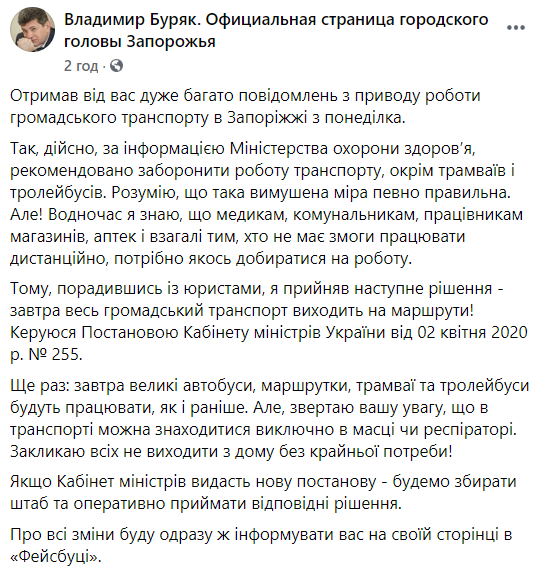 Владимир Буряк. Официальная страница городского головы Запорожья
2 год ·

Отримав від вас дуже багато повідомлень з приводу роботи громадського транспорту в Запоріжжі з понеділка.

Так, дійсно, за інформацією Міністерства охорони здоров'я, рекомендовано заборонити роботу транспорту, окрім трамваїв і тролейбусів. Розумію, що така вимушена міра певно правильна. Але! Водночас я знаю, що медикам, комунальникам, працівникам магазинів, аптек і взагалі тим, хто не має змоги працювати дистанційно, потрібно якось добиратися на роботу.

Тому, порадившись із юристами, я прийняв наступне рішення - завтра весь громадський транспорт виходить на маршрути! Керуюся Постановою Кабінету міністрів України від 02 квітня 2020 р. № 255.

Ще раз: завтра великі автобуси, маршрутки, трамваї та тролейбуси будуть працювати, як і раніше. Але, звертаю вашу увагу, що в транспорті можна знаходитися виключно в масці чи респіраторі. Закликаю всіх не виходити з дому без крайньої потреби!

Якщо Кабінет міністрів видасть нову постанову - будемо збирати штаб та оперативно приймати відповідні рішення.

Про всі зміни буду одразу ж інформувати вас на своїй сторінці в «Фейсбуці».